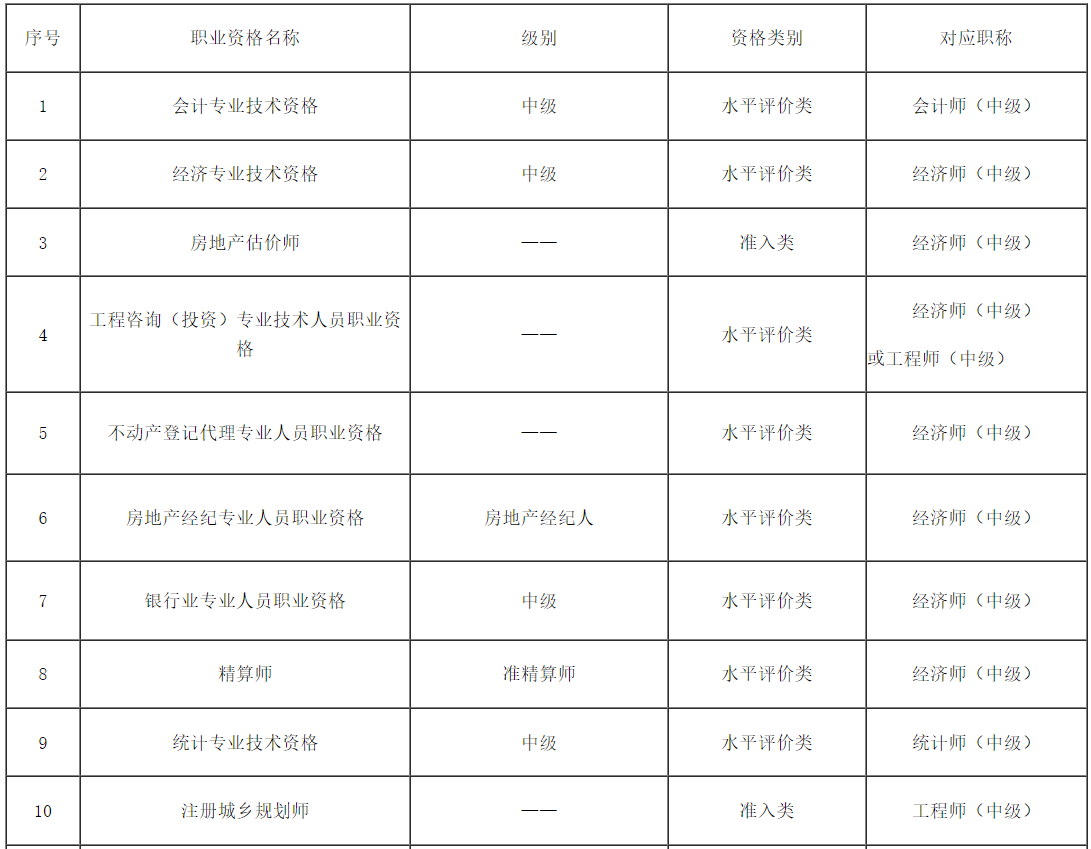 | 序号 | 职业资格名称 | 级别 | 资格类别 | 对应职称 |
|---|---|---|---|---|
| 1 | 会计专业技术资格 | 中级 | 水平评价类 | 会计师（中级） |
| 2 | 经济专业技术资格 | 中级 | 水平评价类 | 经济师（中级） |
| 3 | 房地产估价师 | —— | 准入类 | 经济师（中级） |
| 4 | 工程咨询（投资）专业技术人员职业资格 | —— | 水平评价类 | 经济师（中级）或工程师（中级） |
| 5 | 不动产登记代理专业人员职业资格 | —— | 水平评价类 | 经济师（中级） |
| 6 | 房地产经纪专业人员职业资格 | 房地产经纪人 | 水平评价类 | 经济师（中级） |
| 7 | 银行业专业人员职业资格 | 中级 | 水平评价类 | 经济师（中级） |
| 8 | 精算师 | 准精算师 | 水平评价类 | 经济师（中级） |
| 9 | 统计专业技术资格 | 中级 | 水平评价类 | 统计师（中级） |
| 10 | 注册城乡规划师 | —— | 准入类 | 工程师（中级） |